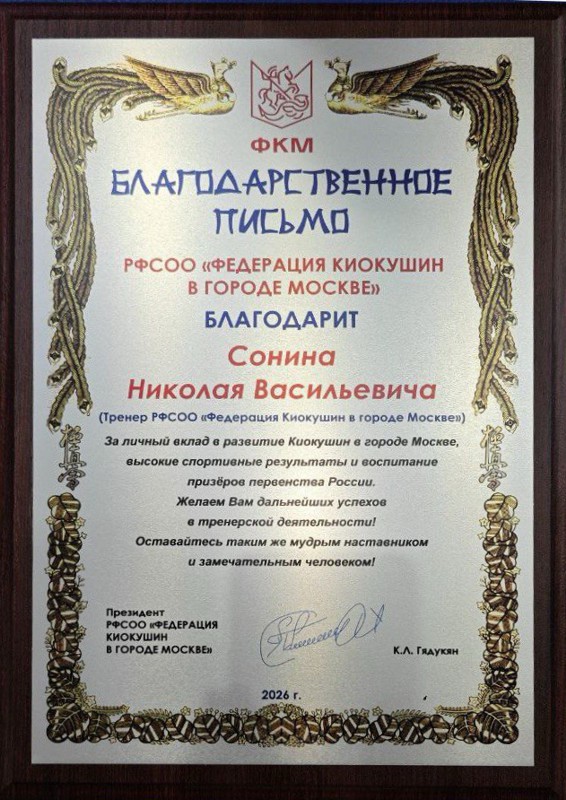 ФКМ
БЛАГОДАРСТВЕННОЕ ПИСЬМО

РФСОО «ФЕДЕРАЦИЯ КИОКУШИН В ГОРОДЕ МОСКВЕ»
БЛАГОДАРИТ

Сонина
Николая Васильевича
(Тренер РФСОО «Федерация Киокушин в городе Москве»)

За личный вклад в развитие Киокушин в городе Москве, высокие спортивные результаты и воспитание призёров первенства России.
Желаем Вам дальнейших успехов в тренерской деятельности!
Оставайтесь таким же мудрым наставником и замечательным человеком!

Президент
РФСОО «ФЕДЕРАЦИЯ КИОКУШИН В ГОРОДЕ МОСКВЕ»

К.Л. Гядукян

2026 г.